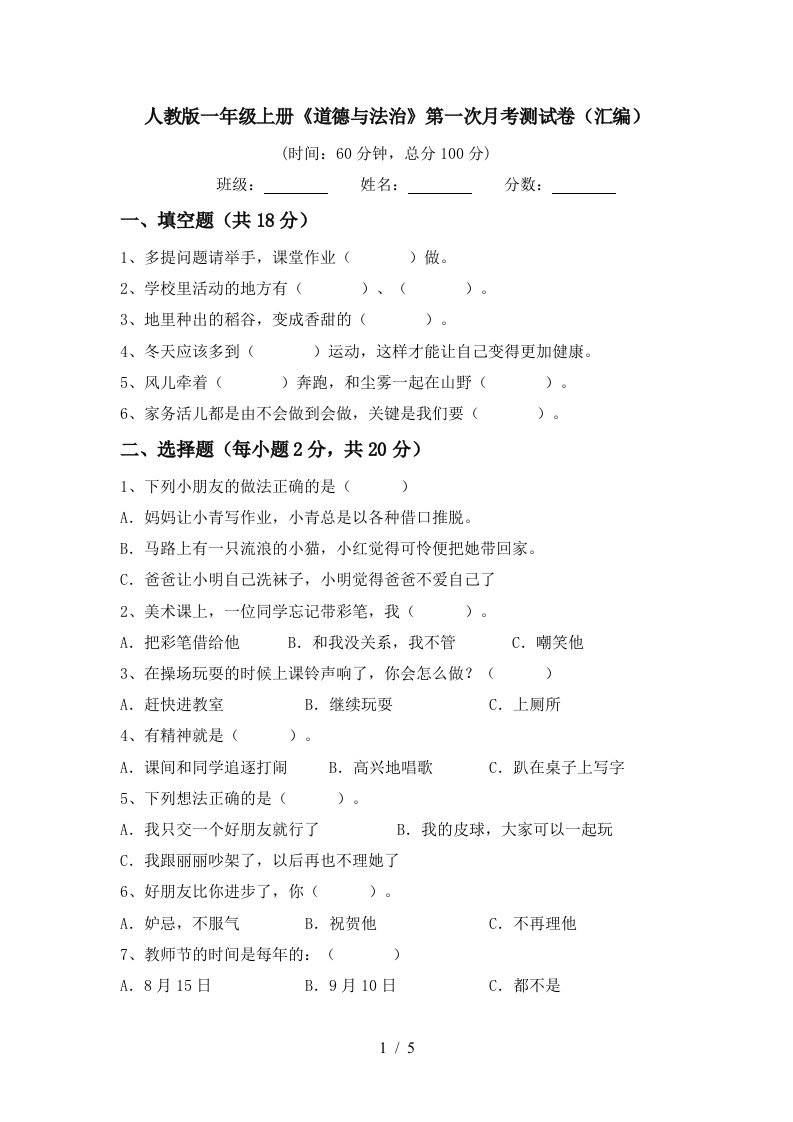 人教版一年级上册《道德与法治》第一次月考测试卷（汇编）

（时间：60分钟，总分100分）

班级：________ 姓名：________ 分数：________

一、填空题（共18分）

1、多提问题请举手，课堂作业（　　）做。

2、学校里活动的地方有（　　）、（　　）。

3、地里种出的稻谷，变成香甜的（　　）。

4、冬天应该多到（　　）运动，这样才能让自己变得更加健康。

5、风儿牵着（　　）奔跑，和尘雾一起在山野（　　）。

6、家务活儿都是由不会做到会做，关键是我们要（　　）。

二、选择题（每小题2分，共20分）

1、下列小朋友的做法正确的是（　　）

A．妈妈让小青写作业，小青总是以各种借口推脱。

B．马路上有一只流浪的小猫，小红觉得可怜便把她带回家。

C．爸爸让小明自己洗袜子，小明觉得爸爸不爱自己了

2、美术课上，一位同学忘记带彩笔，我（　　）。

A．把彩笔借给他　B．和我没关系，我不管　C．嘲笑他

3、在操场玩耍的时候上课铃声响了，你会怎么做？（　　）

A．赶快进教室　B．继续玩耍　C．上厕所

4、有精神就是（　　）。

A．课间和同学追逐打闹　B．高兴地唱歌　C．趴在桌子上写字

5、下列想法正确的是（　　）。

A．我只交一个好朋友就行了　B．我的皮球，大家可以一起玩

C．我跟丽丽吵架了，以后再也不理她了

6、好朋友比你进步了，你（　　）。

A．妒忌，不服气　B．祝贺他　C．不再理他

7、教师节的时间是每年的：（　　）

A．8月15日　B．9月10日　C．都不是

1 / 5